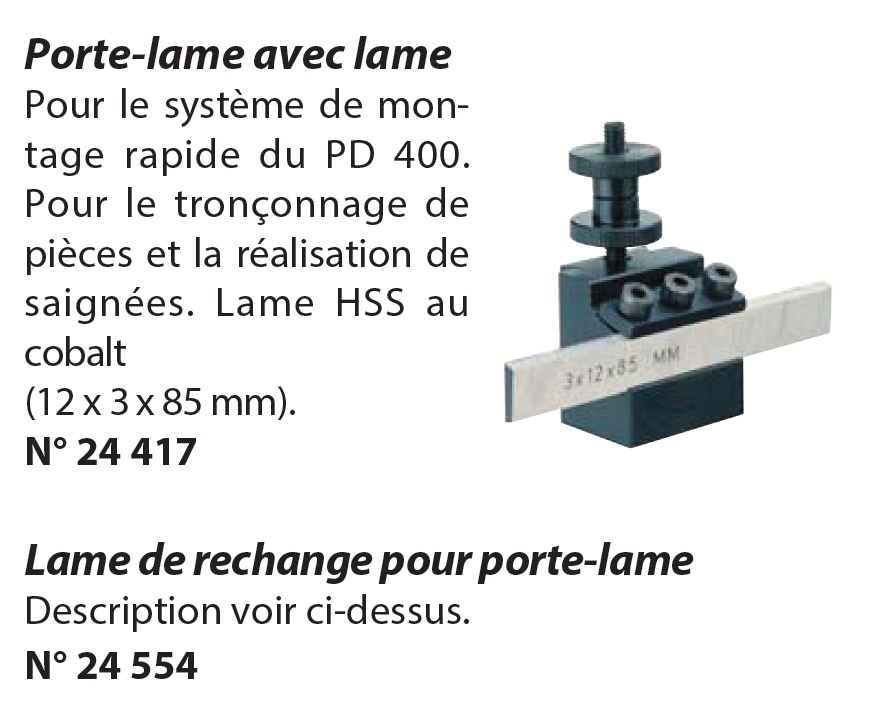 Porte-lame avec lame

Pour le système de montage rapide du PD 400. Pour le tronçonnage de pièces et la réalisation de saignées. Lame HSS au cobalt (12 x 3 x 85 mm).

N° 24 417

3x12x85 MM

Lame de rechange pour porte-lame

Description voir ci-dessus.

N° 24 554